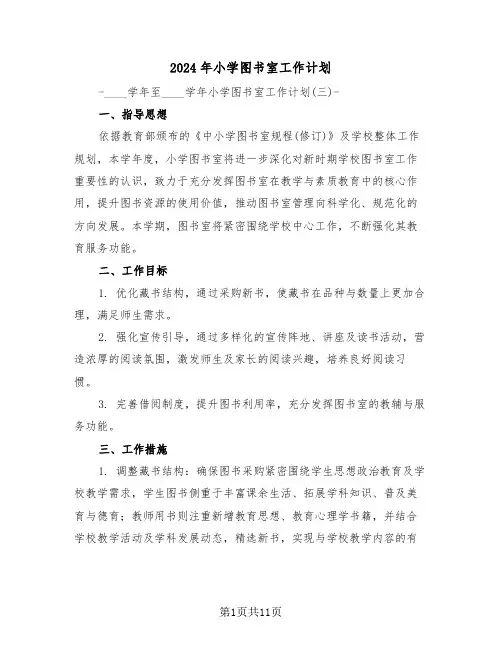 2024年小学图书室工作计划

-____学年至____学年小学图书室工作计划(三)-

一、指导思想

依据教育部颁布的《中小学图书室规程(修订)》及学校整体工作规划，本学年度，小学图书室将进一步深化对新时期学校图书室工作重要性的认识，致力于充分发挥图书室在教学与素质教育中的核心作用，提升图书资源的使用价值，推动图书室管理向科学化、规范化的方向发展。本学期，图书室将紧密围绕学校中心工作，不断强化其教育服务功能。

二、工作目标

1. 优化藏书结构，通过采购新书，使藏书在品种与数量上更加合理，满足师生需求。

2. 强化宣传引导，通过多样化的宣传阵地、讲座及读书活动，营造浓厚的阅读氛围，激发师生及家长的阅读兴趣，培养良好阅读习惯。

3. 完善借阅制度，提升图书利用率，充分发挥图书室的教辅与服务功能。

三、工作措施

1. 调整藏书结构：确保图书采购紧密围绕学生思想政治教育及学校教学需求，学生图书侧重于丰富课余生活、拓展学科知识、普及美育与德育；教师用书则注重新增教育思想、教育心理学书籍，并结合学校教学活动及学科发展动态，精选新书，实现与学校教学内容的有

第1页共11页